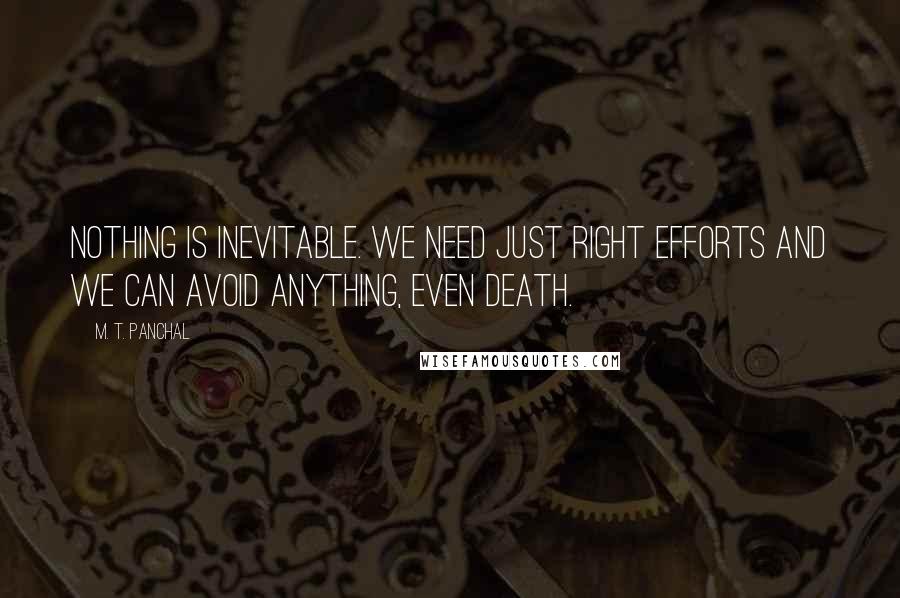 NOTHING IS INEVITABLE. WE NEED JUST RIGHT EFFORTS AND WE CAN AVOID ANYTHING, EVEN DEATH.

M. T. PANCHAL

WISEFAMOUSQUOTES.COM